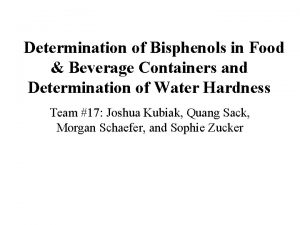 Determination of Bisphenols in Food & Beverage Containers and Determination of Water Hardness

Team #17: Joshua Kubiak, Quang Sack, Morgan Schaefer, and Sophie Zucker